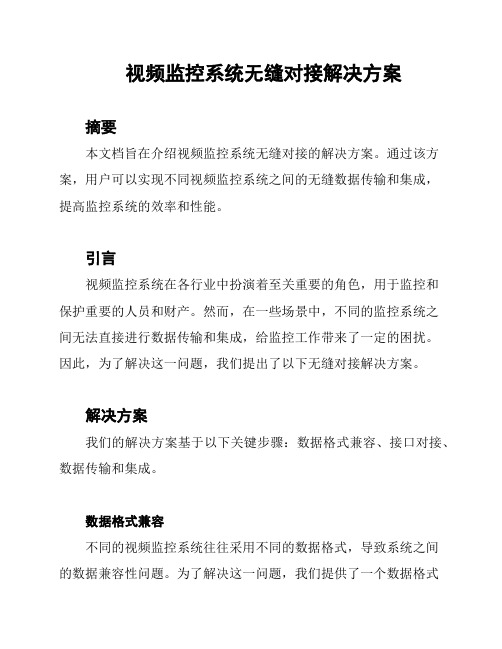 视频监控系统无缝对接解决方案

摘要

本文档旨在介绍视频监控系统无缝对接的解决方案。通过该方案，用户可以实现不同视频监控系统之间的无缝数据传输和集成，提高监控系统的效率和性能。

引言

视频监控系统在各行业中扮演着至关重要的角色，用于监控和保护重要的人员和财产。然而，在一些场景中，不同的监控系统之间无法直接进行数据传输和集成，给监控工作带来了一定的困扰。因此，为了解决这一问题，我们提出了以下无缝对接解决方案。

解决方案

我们的解决方案基于以下关键步骤：数据格式兼容、接口对接、数据传输和集成。

数据格式兼容

不同的视频监控系统往往采用不同的数据格式，导致系统之间的数据兼容性问题。为了解决这一问题，我们提供了一个数据格式